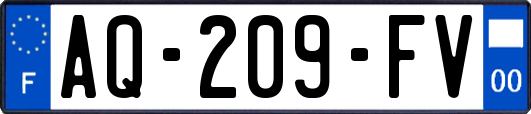 F
AQ-209-FV
00